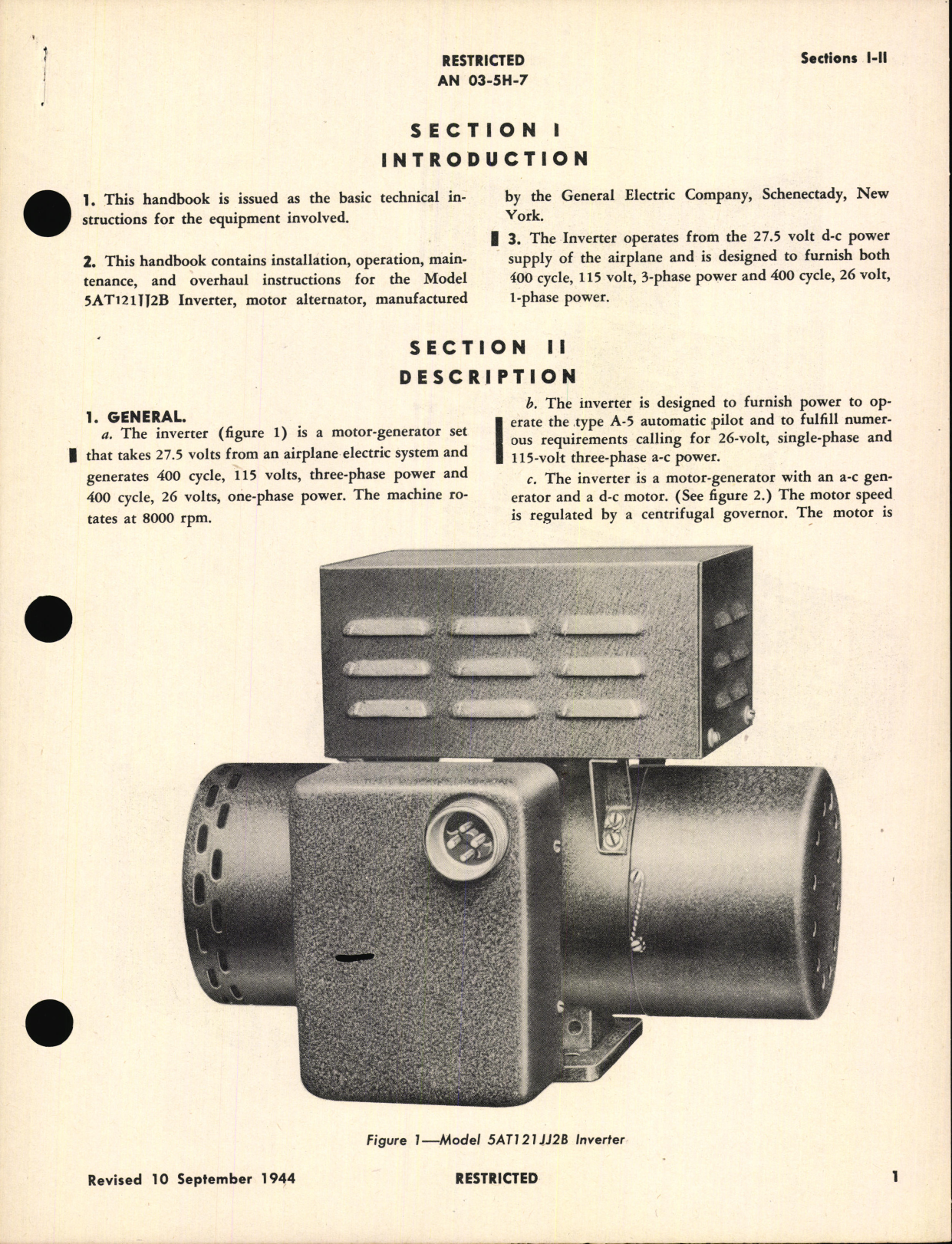 RESTRICTED
AN 03-5H-7

Sections I-II

SECTION I
INTRODUCTION

1. This handbook is issued as the basic technical instructions for the equipment involved.

2. This handbook contains installation, operation, maintenance, and overhaul instructions for the Model 5AT121JJ2B Inverter, motor alternator, manufactured by the General Electric Company, Schenectady, New York.

3. The Inverter operates from the 27.5 volt d-c power supply of the airplane and is designed to furnish both 400 cycle, 115 volt, 3-phase power and 400 cycle, 26 volt, 1-phase power.

SECTION II
DESCRIPTION

1. GENERAL.

a. The inverter (figure 1) is a motor-generator set that takes 27.5 volts from an airplane electric system and generates 400 cycle, 115 volts, three-phase power and 400 cycle, 26 volts, one-phase power. The machine rotates at 8000 rpm.

b. The inverter is designed to furnish power to operate the type A-5 automatic pilot and to fulfill numerous requirements calling for 26-volt, single-phase and 115-volt three-phase a-c power.

c. The inverter is a motor-generator with an a-c generator and a d-c motor. (See figure 2.) The motor speed is regulated by a centrifugal governor. The motor is

Figure 1—Model 5AT121JJ2B Inverter

Revised 10 September 1944
RESTRICTED
1